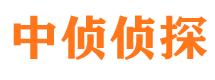 中侦侦探